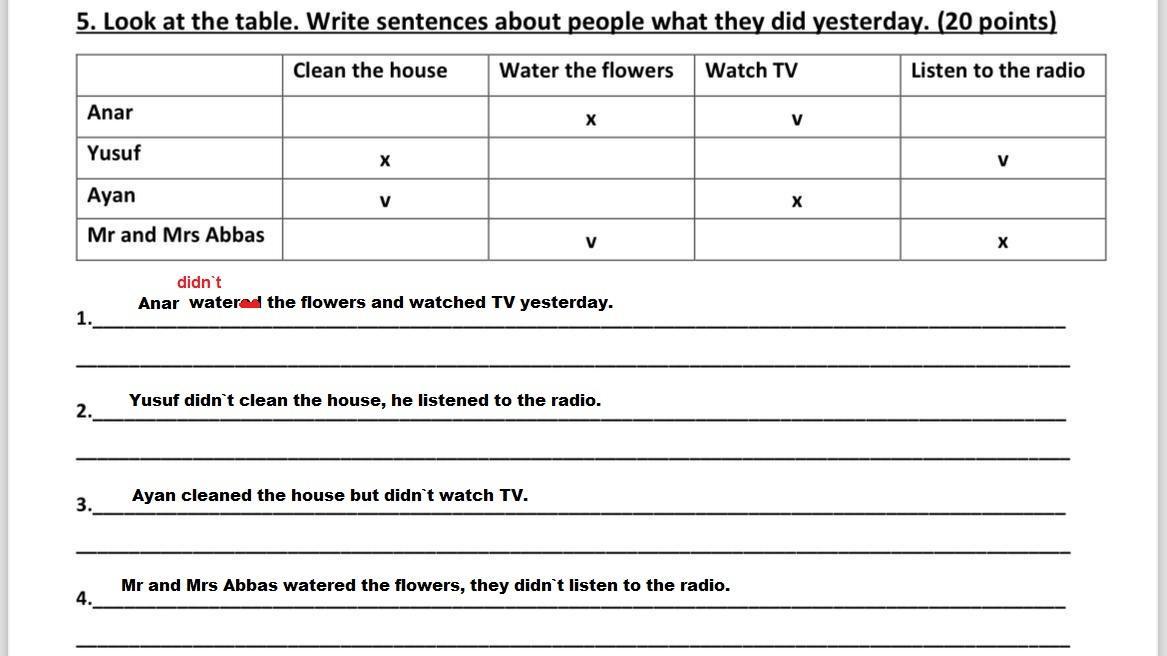 5. Look at the table. Write sentences about people what they did yesterday. (20 points)

| | Clean the house | Water the flowers | Watch TV | Listen to the radio |
|---|---|---|---|---|
| Anar | | x | v | |
| Yusuf | x | | | v |
| Ayan | v | | x | |
| Mr and Mrs Abbas | | v | | x |

didn`t
1. Anar watered the flowers and watched TV yesterday.

2. Yusuf didn`t clean the house, he listened to the radio.

3. Ayan cleaned the house but didn`t watch TV.

4. Mr and Mrs Abbas watered the flowers, they didn`t listen to the radio.